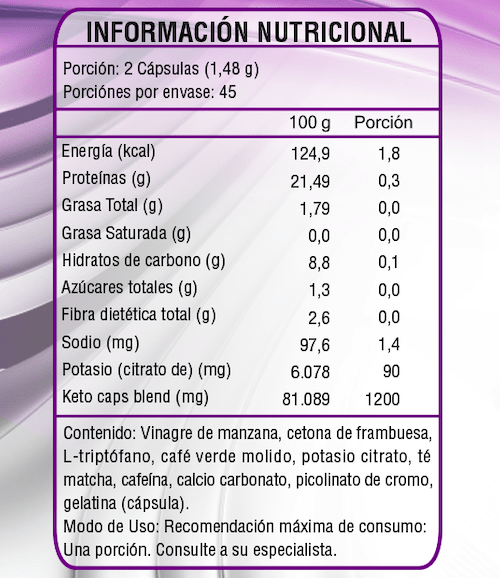 INFORMACIÓN NUTRICIONAL

Porción: 2 Cápsulas (1,48 g)
Porciónes por envase: 45

| | 100 g | Porción |
|---|---|---|
| Energía (kcal) | 124,9 | 1,8 |
| Proteínas (g) | 21,49 | 0,3 |
| Grasa Total (g) | 1,79 | 0,0 |
| Grasa Saturada (g) | 0,0 | 0,0 |
| Hidratos de carbono (g) | 8,8 | 0,1 |
| Azúcares totales (g) | 1,3 | 0,0 |
| Fibra dietética total (g) | 2,6 | 0,0 |
| Sodio (mg) | 97,6 | 1,4 |
| Potasio (citrato de) (mg) | 6.078 | 90 |
| Keto caps blend (mg) | 81.089 | 1200 |

Contenido: Vinagre de manzana, cetona de frambuesa, L-triptófano, café verde molido, potasio citrato, té matcha, cafeína, calcio carbonato, picolinato de cromo, gelatina (cápsula).
Modo de Uso: Recomendación máxima de consumo: Una porción. Consulte a su especialista.